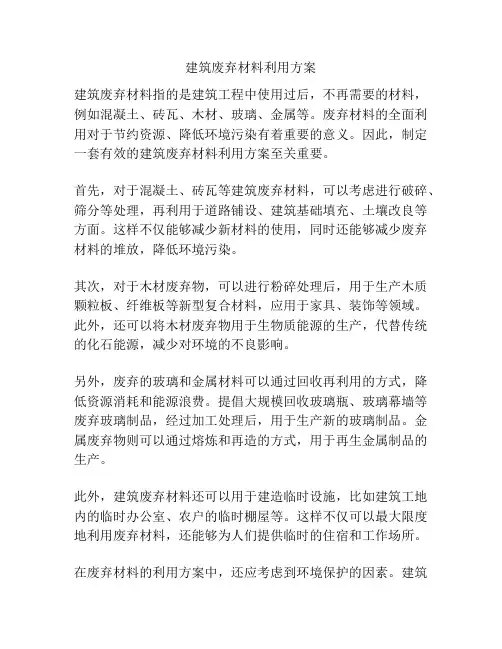 建筑废弃材料利用方案

建筑废弃材料指的是建筑工程中使用过后，不再需要的材料，例如混凝土、砖瓦、木材、玻璃、金属等。废弃材料的全面利用对于节约资源、降低环境污染有着重要的意义。因此，制定一套有效的建筑废弃材料利用方案至关重要。

首先，对于混凝土、砖瓦等建筑废弃材料，可以考虑进行破碎、筛分等处理，再利用于道路铺设、建筑基础填充、土壤改良等方面。这样不仅能够减少新材料的使用，同时还能够减少废弃材料的堆放，降低环境污染。

其次，对于木材废弃物，可以进行粉碎处理后，用于生产木质颗粒板、纤维板等新型复合材料，应用于家具、装饰等领域。此外，还可以将木材废弃物用于生物质能源的生产，代替传统的化石能源，减少对环境的不良影响。

另外，废弃的玻璃和金属材料可以通过回收再利用的方式，降低资源消耗和能源浪费。提倡大规模回收玻璃瓶、玻璃幕墙等废弃玻璃制品，经过加工处理后，用于生产新的玻璃制品。金属废弃物则可以通过熔炼和再造的方式，用于再生金属制品的生产。

此外，建筑废弃材料还可以用于建造临时设施，比如建筑工地内的临时办公室、农户的临时棚屋等。这样不仅可以最大限度地利用废弃材料，还能够为人们提供临时的住宿和工作场所。

在废弃材料的利用方案中，还应考虑到环境保护的因素。建筑